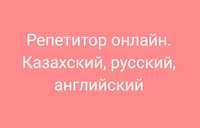 Репетитор онлайн. Казахский, русский, английский